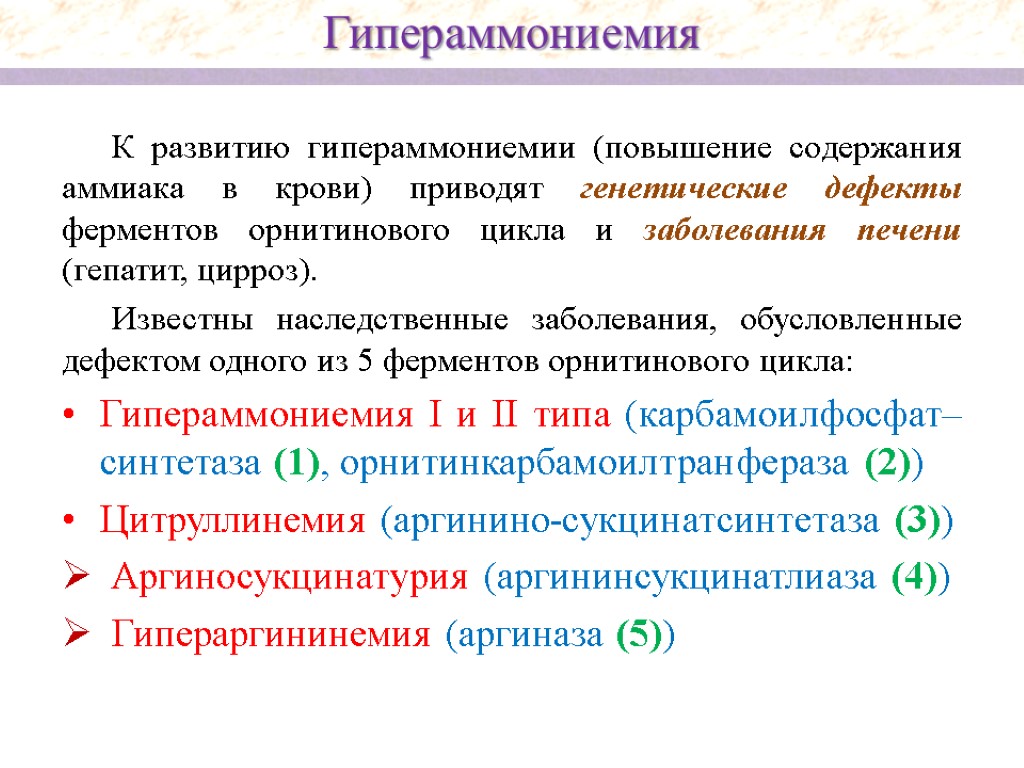 Гипераммониемия

К развитию гипераммониемии (повышение содержания аммиака в крови) приводят генетические дефекты ферментов орнитинового цикла и заболевания печени (гепатит, цирроз).

Известны наследственные заболевания, обусловленные дефектом одного из 5 ферментов орнитинового цикла:

• Гипераммониемия I и II типа (карбамоилфосфат–синтетаза (1), орнитинкарбамоилтранфераза (2))
• Цитруллинемия (аргинино-сукцинатсинтетаза (3))
➢ Аргиносукцинатурия (аргининсукцинатлиаза (4))
➢ Гипераргининемия (аргиназа (5))